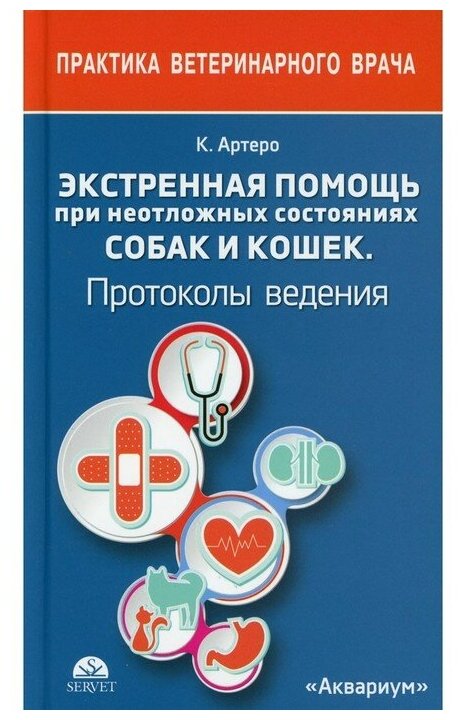 ПРАКТИКА ВЕТЕРИНАРНОГО ВРАЧА

К. Артеро

ЭКСТРЕННАЯ ПОМОЩЬ при неотложных состояниях СОБАК И КОШЕК.

Протоколы ведения

SERVET

«Аквариум»